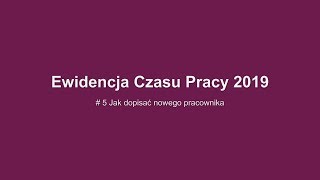 Ewidencja Czasu Pracy 2019

# 5 Jak dopisać nowego pracownika